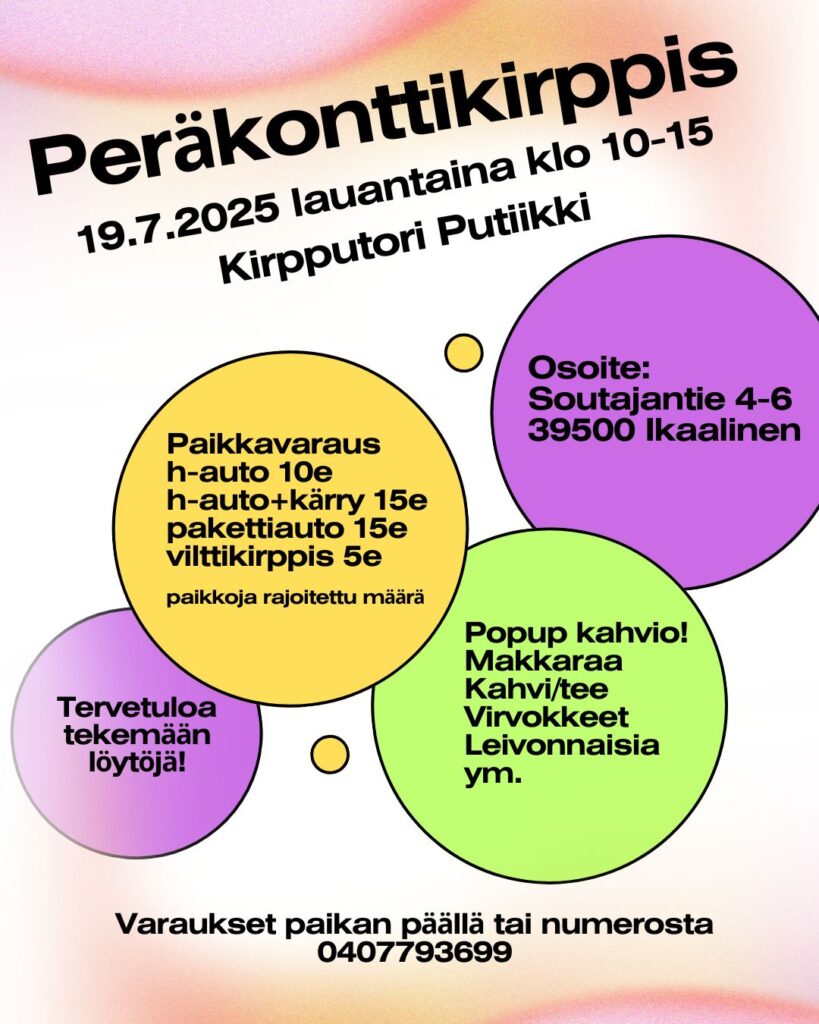 Peräkonttikirppis
19.7.2025 lauantaina klo 10-15
Kirpputori Putiikki

Osoite:
Soutajantie 4-6
39500 Ikaalinen

Paikkavaraus
h-auto 10e
h-auto+kärry 15e
pakettiauto 15e
vilttikirppis 5e

paikkoja rajoitettu määrä

Tervetuloa tekemään löytöjä!

Popup kahvio!
Makkaraa
Kahvi/tee
Virvokkeet
Leivonnaisia
ym.

Varaukset paikan päällä tai numerosta
0407793699